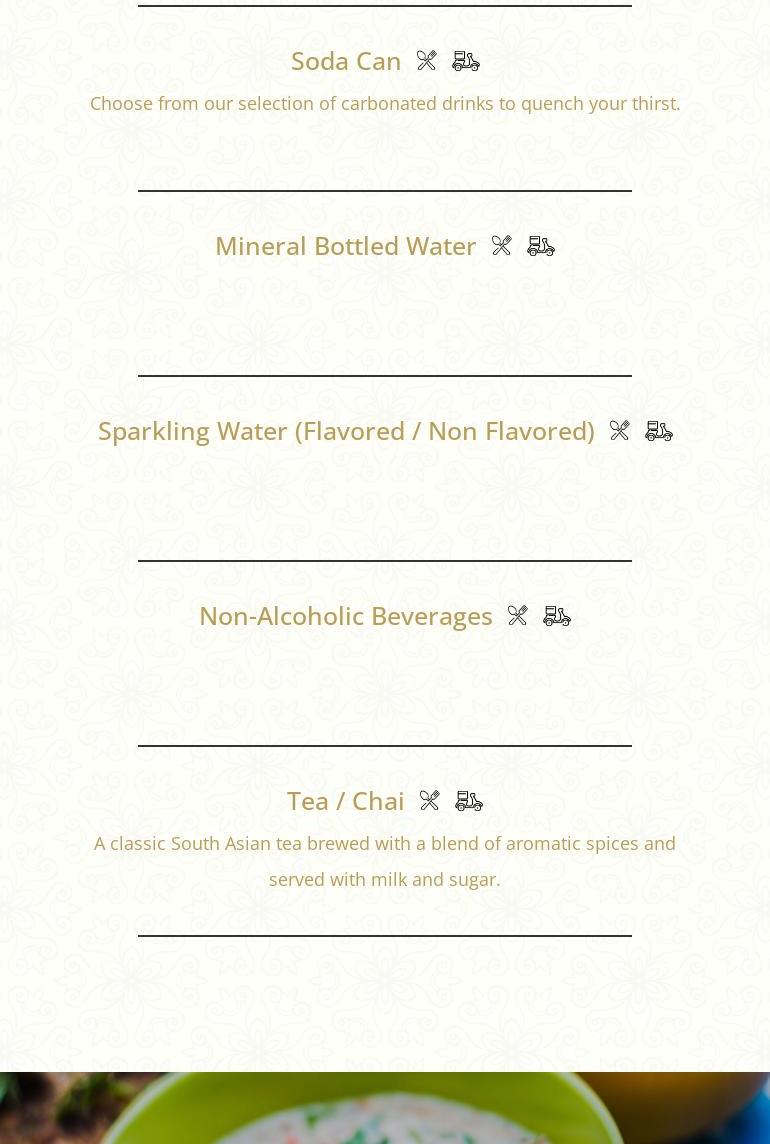 Soda Can

Choose from our selection of carbonated drinks to quench your thirst.

Mineral Bottled Water

Sparkling Water (Flavored / Non Flavored)

Non-Alcoholic Beverages

Tea / Chai

A classic South Asian tea brewed with a blend of aromatic spices and served with milk and sugar.